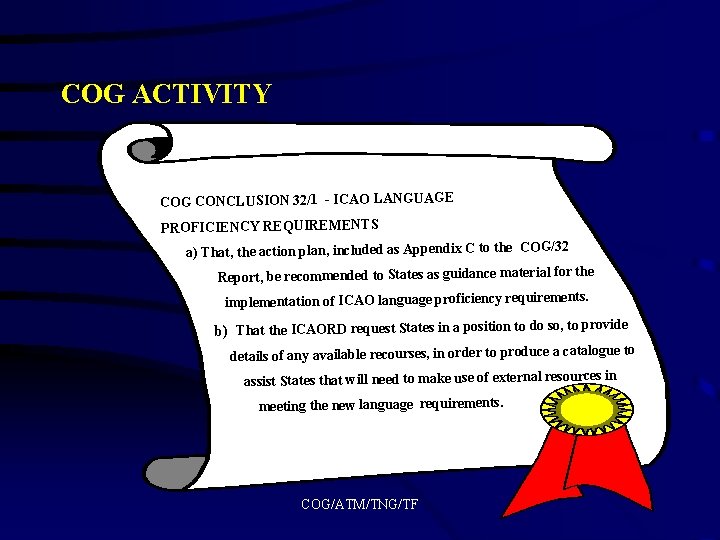 COG ACTIVITY

COG CONCLUSION 32/1 - ICAO LANGUAGE PROFICIENCY REQUIREMENTS

a) That, the action plan, included as Appendix C to the COG/32 Report, be recommended to States as guidance material for the implementation of ICAO language proficiency requirements.

b) That the ICAORD request States in a position to do so, to provide details of any available recourses, in order to produce a catalogue to assist States that will need to make use of external resources in meeting the new language requirements.

COG/ATM/TNG/TF